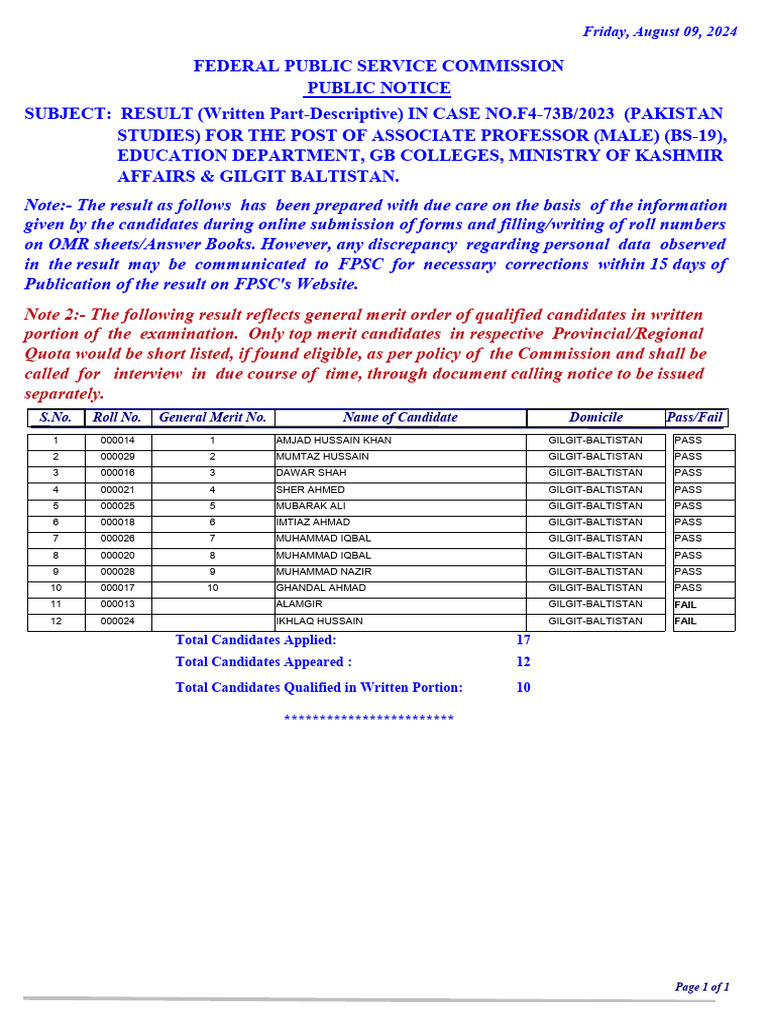 Friday, August 09, 2024

FEDERAL PUBLIC SERVICE COMMISSION
PUBLIC NOTICE

SUBJECT: RESULT (Written Part-Descriptive) IN CASE NO.F4-73B/2023 (PAKISTAN STUDIES) FOR THE POST OF ASSOCIATE PROFESSOR (MALE) (BS-19), EDUCATION DEPARTMENT, GB COLLEGES, MINISTRY OF KASHMIR AFFAIRS & GILGIT BALTISTAN.

Note:- The result as follows has been prepared with due care on the basis of the information given by the candidates during online submission of forms and filling/writing of roll numbers on OMR sheets/Answer Books. However, any discrepancy regarding personal data observed in the result may be communicated to FPSC for necessary corrections within 15 days of Publication of the result on FPSC's Website.

Note 2:- The following result reflects general merit order of qualified candidates in written portion of the examination. Only top merit candidates in respective Provincial/Regional Quota would be short listed, if found eligible, as per policy of the Commission and shall be called for interview in due course of time, through document calling notice to be issued separately.

| S.No. | Roll No. | General Merit No. | Name of Candidate | Domicile | Pass/Fail |
|---|---|---|---|---|---|
| 1 | 000014 | 1 | AMJAD HUSSAIN KHAN | GILGIT-BALTISTAN | PASS |
| 2 | 000029 | 2 | MUMTAZ HUSSAIN | GILGIT-BALTISTAN | PASS |
| 3 | 000016 | 3 | DAWAR SHAH | GILGIT-BALTISTAN | PASS |
| 4 | 000021 | 4 | SHER AHMED | GILGIT-BALTISTAN | PASS |
| 5 | 000025 | 5 | MUBARAK ALI | GILGIT-BALTISTAN | PASS |
| 6 | 000018 | 6 | IMTIAZ AHMAD | GILGIT-BALTISTAN | PASS |
| 7 | 000026 | 7 | MUHAMMAD IQBAL | GILGIT-BALTISTAN | PASS |
| 8 | 000020 | 8 | MUHAMMAD IQBAL | GILGIT-BALTISTAN | PASS |
| 9 | 000028 | 9 | MUHAMMAD NAZIR | GILGIT-BALTISTAN | PASS |
| 10 | 000017 | 10 | GHANDAL AHMAD | GILGIT-BALTISTAN | PASS |
| 11 | 000013 | | ALAMGIR | GILGIT-BALTISTAN | FAIL |
| 12 | 000024 | | IKHLAQ HUSSAIN | GILGIT-BALTISTAN | FAIL |

Total Candidates Applied: 17
Total Candidates Appeared : 12
Total Candidates Qualified in Written Portion: 10

************************

Page 1 of 1